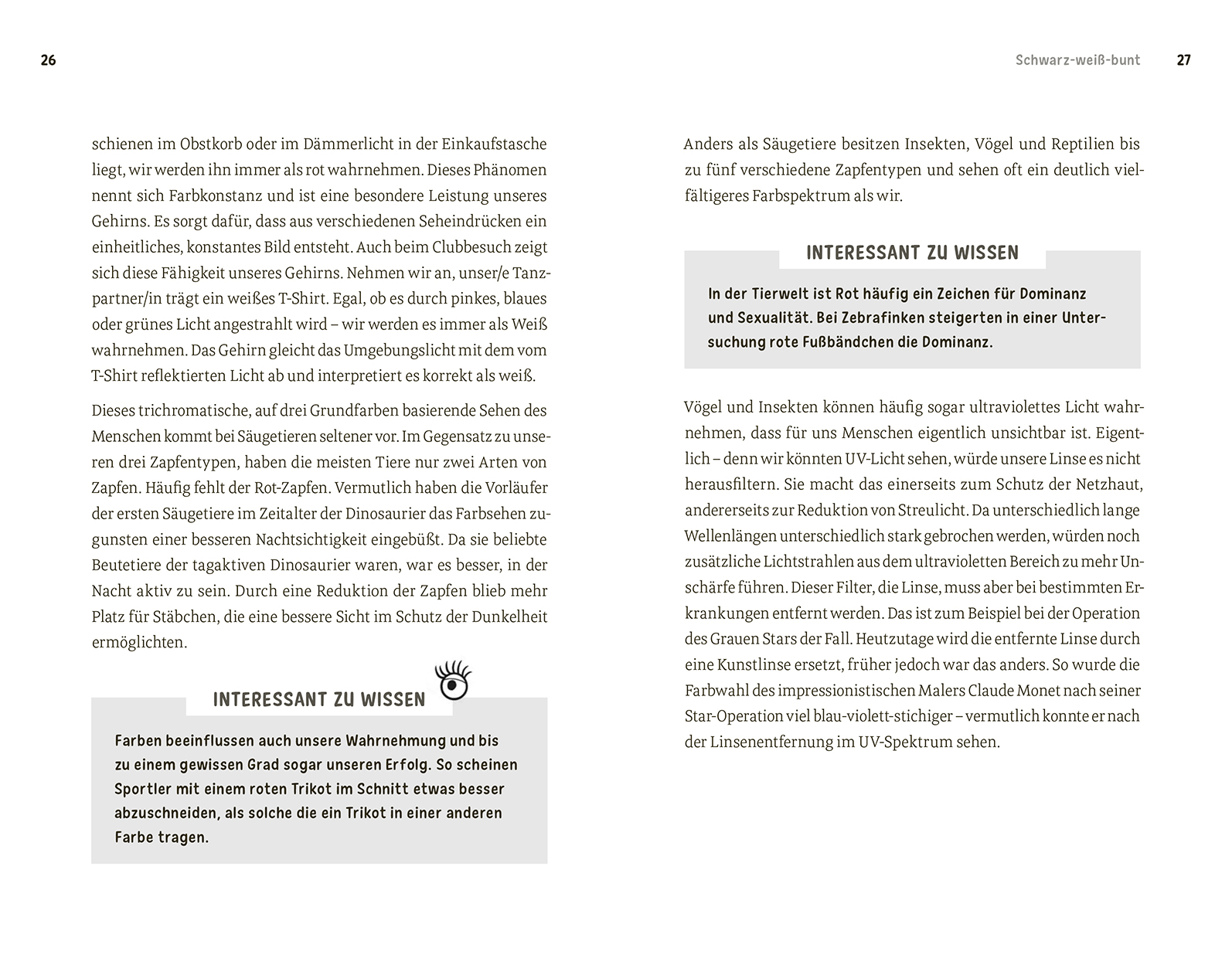 26

schienen im Obstkorb oder im Dämmerlicht in der Einkaufstasche liegt, wir werden ihn immer als rot wahrnehmen. Dieses Phänomen nennt sich Farbkonstanz und ist eine besondere Leistung unseres Gehirns. Es sorgt dafür, dass aus verschiedenen Seheindrücken ein einheitliches, konstantes Bild entsteht. Auch beim Clubbesuch zeigt sich diese Fähigkeit unseres Gehirns. Nehmen wir an, unser/e Tanzpartner/in trägt ein weißes T-Shirt. Egal, ob es durch pinkes, blaues oder grünes Licht angestrahlt wird – wir werden es immer als Weiß wahrnehmen. Das Gehirn gleicht das Umgebungslicht mit dem vom T-Shirt reflektierten Licht ab und interpretiert es korrekt als weiß.

Dieses trichromatische, auf drei Grundfarben basierende Sehen des Menschen kommt bei Säugetieren seltener vor. Im Gegensatz zu unseren drei Zapfentypen, haben die meisten Tiere nur zwei Arten von Zapfen. Häufig fehlt der Rot-Zapfen. Vermutlich haben die Vorläufer der ersten Säugetiere im Zeitalter der Dinosaurier das Farbsehen zugunsten einer besseren Nachtsichtigkeit eingebüßt. Da sie beliebte Beutetiere der tagaktiven Dinosaurier waren, war es besser, in der Nacht aktiv zu sein. Durch eine Reduktion der Zapfen blieb mehr Platz für Stäbchen, die eine bessere Sicht im Schutz der Dunkelheit ermöglichten.

INTERESSANT ZU WISSEN

Farben beeinflussen auch unsere Wahrnehmung und bis zu einem gewissen Grad sogar unseren Erfolg. So scheinen Sportler mit einem roten Trikot im Schnitt etwas besser abzuschneiden, als solche die ein Trikot in einer anderen Farbe tragen.

Schwarz-weiß-bunt 27

Anders als Säugetiere besitzen Insekten, Vögel und Reptilien bis zu fünf verschiedene Zapfentypen und sehen oft ein deutlich vielfältigeres Farbspektrum als wir.

INTERESSANT ZU WISSEN

In der Tierwelt ist Rot häufig ein Zeichen für Dominanz und Sexualität. Bei Zebrafinken steigerten in einer Untersuchung rote Fußbändchen die Dominanz.

Vögel und Insekten können häufig sogar ultraviolettes Licht wahrnehmen, dass für uns Menschen eigentlich unsichtbar ist. Eigentlich – denn wir könnten UV-Licht sehen, würde unsere Linse es nicht herausfiltern. Sie macht das einerseits zum Schutz der Netzhaut, andererseits zur Reduktion von Streulicht. Da unterschiedlich lange Wellenlängen unterschiedlich stark gebrochen werden, würden noch zusätzliche Lichtstrahlen aus dem ultravioletten Bereich zu mehr Unschärfe führen. Dieser Filter, die Linse, muss aber bei bestimmten Erkrankungen entfernt werden. Das ist zum Beispiel bei der Operation des Grauen Stars der Fall. Heutzutage wird die entfernte Linse durch eine Kunstlinse ersetzt, früher jedoch war das anders. So wurde die Farbwahl des impressionistischen Malers Claude Monet nach seiner Star-Operation viel blau-violett-stichiger – vermutlich konnte er nach der Linsenentfernung im UV-Spektrum sehen.